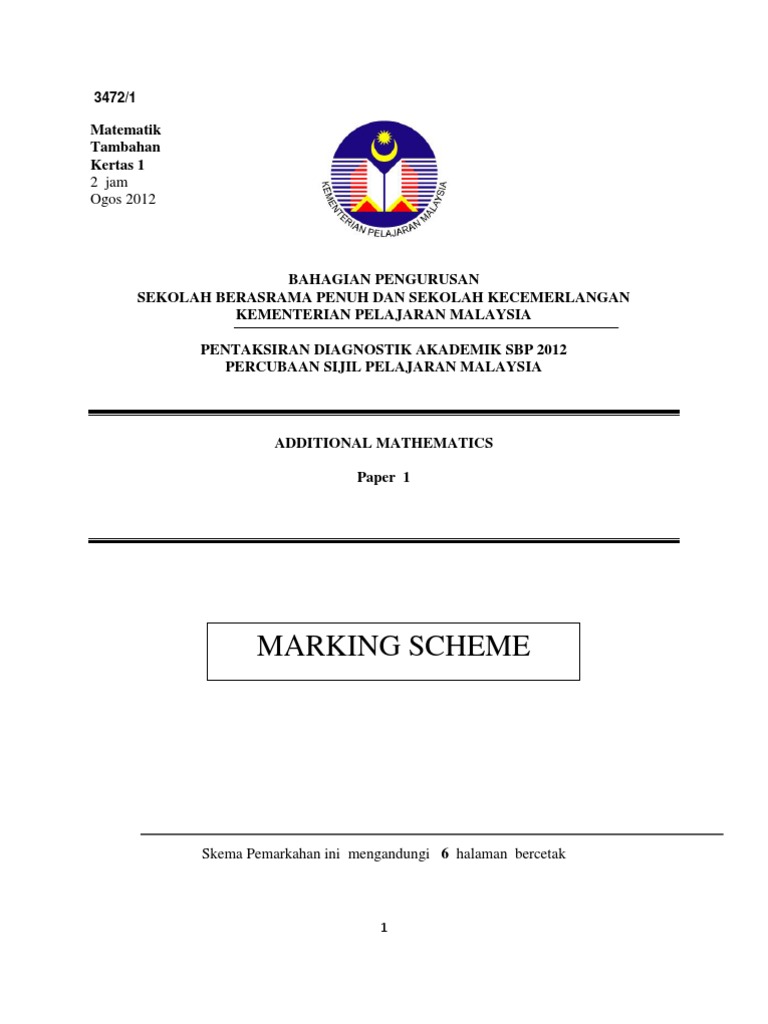 3472/1

Matematik
Tambahan
Kertas 1
2 jam
Ogos 2012

KEMENTERIAN PELAJARAN MALAYSIA

BAHAGIAN PENGURUSAN
SEKOLAH BERASRAMA PENUH DAN SEKOLAH KECEMERLANGAN
KEMENTERIAN PELAJARAN MALAYSIA

PENTAKSIRAN DIAGNOSTIK AKADEMIK SBP 2012
PERCUBAAN SIJIL PELAJARAN MALAYSIA

ADDITIONAL MATHEMATICS

Paper 1

MARKING SCHEME

Skema Pemarkahan ini mengandungi 6 halaman bercetak

1